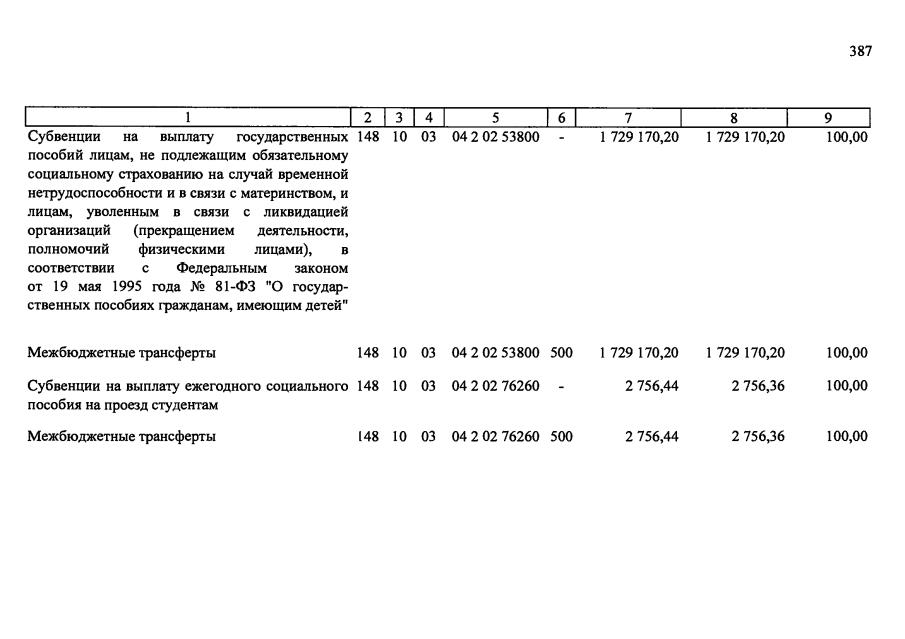 387

| 1 | 2 | 3 | 4 | 5 | 6 | 7 | 8 | 9 |
|---|---|---|---|---|---|---|---|---|
| Субвенции на выплату государственных пособий лицам, не подлежащим обязательному социальному страхованию на случай временной нетрудоспособности и в связи с материнством, и лицам, уволенным в связи с ликвидацией организаций (прекращением деятельности, полномочий физическими лицами), в соответствии с Федеральным законом от 19 мая 1995 года № 81-ФЗ "О государственных пособиях гражданам, имеющим детей" | 148 | 10 | 03 | 04 2 02 53800 | - | 1 729 170,20 | 1 729 170,20 | 100,00 |
| Межбюджетные трансферты | 148 | 10 | 03 | 04 2 02 53800 | 500 | 1 729 170,20 | 1 729 170,20 | 100,00 |
| Субвенции на выплату ежегодного социального пособия на проезд студентам | 148 | 10 | 03 | 04 2 02 76260 | - | 2 756,44 | 2 756,36 | 100,00 |
| Межбюджетные трансферты | 148 | 10 | 03 | 04 2 02 76260 | 500 | 2 756,44 | 2 756,36 | 100,00 |